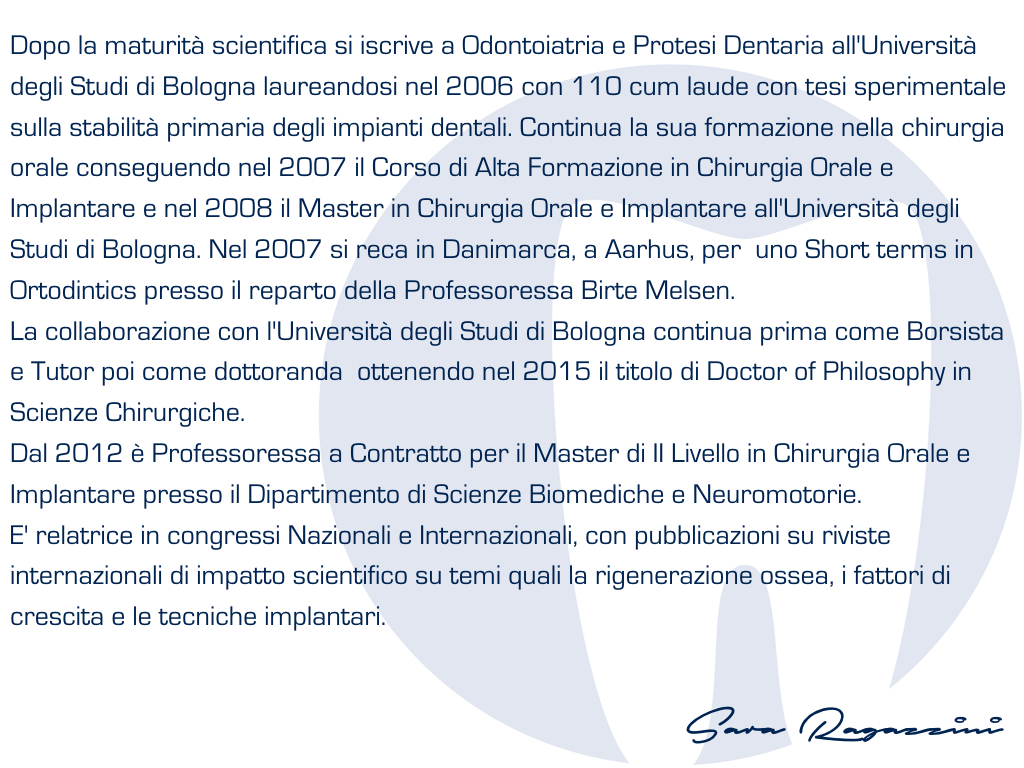 Dopo la maturità scientifica si iscrive a Odontoiatria e Protesi Dentaria all'Università degli Studi di Bologna laureandosi nel 2006 con 110 cum laude con tesi sperimentale sulla stabilità primaria degli impianti dentali. Continua la sua formazione nella chirurgia orale conseguendo nel 2007 il Corso di Alta Formazione in Chirurgia Orale e Implantare e nel 2008 il Master in Chirurgia Orale e Implantare all'Università degli Studi di Bologna. Nel 2007 si reca in Danimarca, a Aarhus, per uno Short terms in Ortodintics presso il reparto della Professoressa Birte Melsen.
La collaborazione con l'Università degli Studi di Bologna continua prima come Borsista e Tutor poi come dottoranda ottenendo nel 2015 il titolo di Doctor of Philosophy in Scienze Chirurgiche.
Dal 2012 è Professoressa a Contratto per il Master di II Livello in Chirurgia Orale e Implantare presso il Dipartimento di Scienze Biomediche e Neuromotorie.
E' relatrice in congressi Nazionali e Internazionali, con pubblicazioni su riviste internazionali di impatto scientifico su temi quali la rigenerazione ossea, i fattori di crescita e le tecniche implantari.

Sara Ragazzini